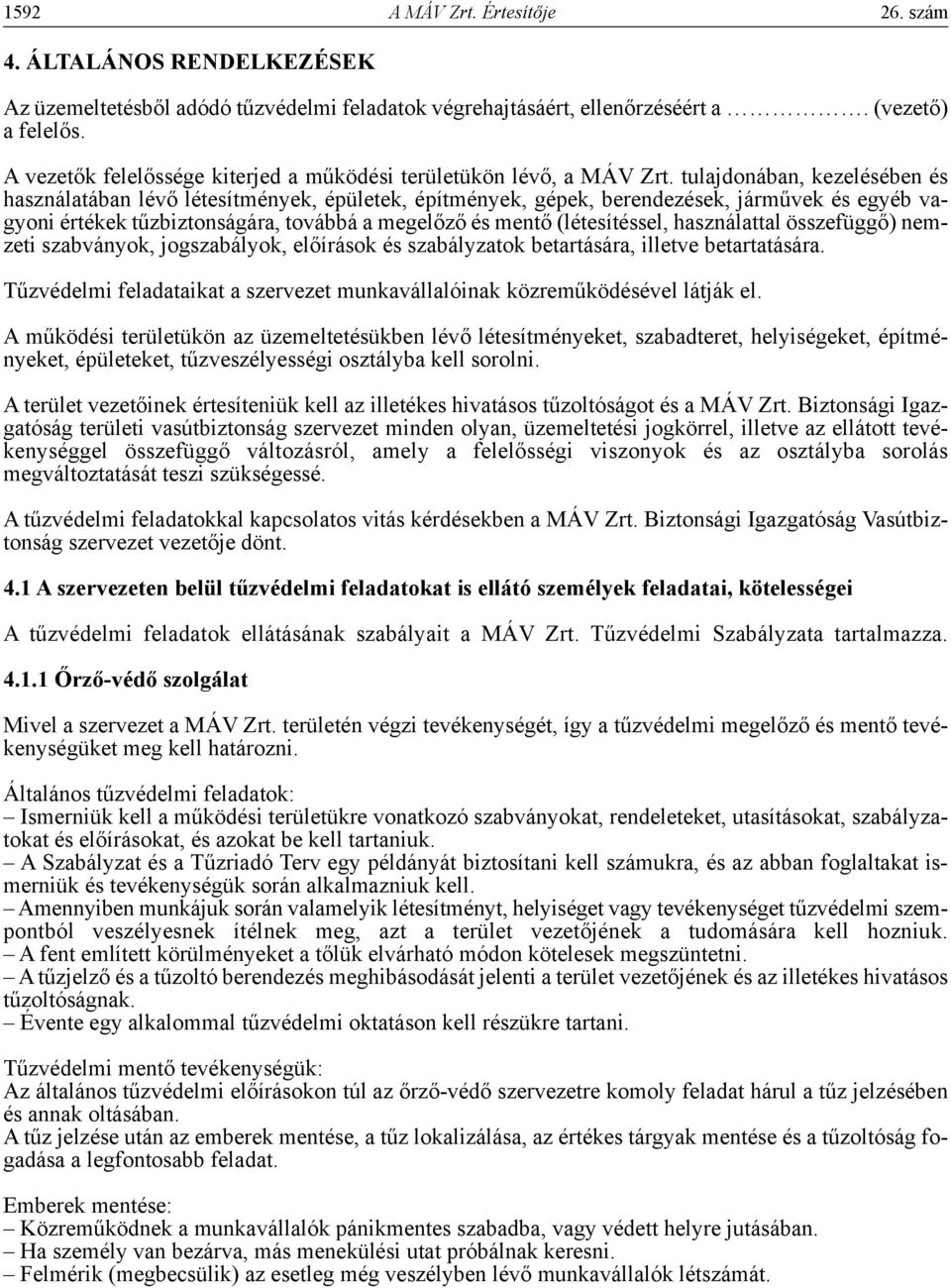 1592 A MÁV Zrt. Értesítője 26. szám

4. ÁLTALÁNOS RENDELKEZÉSEK

Az üzemeltetésből adódó tűzvédelmi feladatok végrehajtásáért, ellenőrzéséért a ……………. (vezető) a felelős.

A vezetők felelőssége kiterjed a működési területükön lévő, a MÁV Zrt. tulajdonában, kezelésében és használatában lévő létesítmények, épületek, építmények, gépek, berendezések, járművek és egyéb vagyoni értékek tűzbiztonságára, továbbá a megelőző és mentő (létesítéssel, használattal összefüggő) nemzeti szabványok, jogszabályok, előírások és szabályzatok betartására, illetve betartatására.

Tűzvédelmi feladataikat a szervezet munkavállalóinak közreműködésével látják el.

A működési területükön az üzemeltetésükben lévő létesítményeket, szabadteret, helyiségeket, építményeket, épületeket, tűzveszélyességi osztályba kell sorolni.

A terület vezetőinek értesíteniük kell az illetékes hivatásos tűzoltóságot és a MÁV Zrt. Biztonsági Igazgatóság területi vasútbiztonság szervezet minden olyan, üzemeltetési jogkörrel, illetve az ellátott tevékenységgel összefüggő változásról, amely a felelősségi viszonyok és az osztályba sorolás megváltoztatását teszi szükségessé.

A tűzvédelmi feladatokkal kapcsolatos vitás kérdésekben a MÁV Zrt. Biztonsági Igazgatóság Vasútbiztonság szervezet vezetője dönt.

4.1 A szervezeten belül tűzvédelmi feladatokat is ellátó személyek feladatai, kötelességei

A tűzvédelmi feladatok ellátásának szabályait a MÁV Zrt. Tűzvédelmi Szabályzata tartalmazza.

4.1.1 Őrző-védő szolgálat

Mivel a szervezet a MÁV Zrt. területén végzi tevékenységét, így a tűzvédelmi megelőző és mentő tevékenységüket meg kell határozni.

Általános tűzvédelmi feladatok:
– Ismerniük kell a működési területükre vonatkozó szabványokat, rendeleteket, utasításokat, szabályzatokat és előírásokat, és azokat be kell tartaniuk.
– A Szabályzat és a Tűzriadó Terv egy példányát biztosítani kell számukra, és az abban foglaltakat ismerniük és tevékenységük során alkalmazniuk kell.
– Amennyiben munkájuk során valamelyik létesítményt, helyiséget vagy tevékenységet tűzvédelmi szempontból veszélyesnek ítélnek meg, azt a terület vezetőjének a tudomására kell hozniuk.
– A fent említett körülményeket a tőlük elvárható módon kötelesek megszüntetni.
– A tűzjelző és a tűzoltó berendezés meghibásodását jelenti a terület vezetőjének és az illetékes hivatásos tűzoltóságnak.
– Évente egy alkalommal tűzvédelmi oktatáson kell részükre tartani.

Tűzvédelmi mentő tevékenységük:
Az általános tűzvédelmi előírásokon túl az őrző-védő szervezetre komoly feladat hárul a tűz jelzésében és annak oltásában.
A tűz jelzése után az emberek mentése, a tűz lokalizálása, az értékes tárgyak mentése és a tűzoltóság fogadása a legfontosabb feladat.

Emberek mentése:
– Közreműködnek a munkavállalók pánikmentes szabadba, vagy védett helyre jutásában.
– Ha személy van bezárva, más menekülési utat próbálnak keresni.
– Felmérik (megbecsülik) az esetleg még veszélyben lévő munkavállalók létszámát.